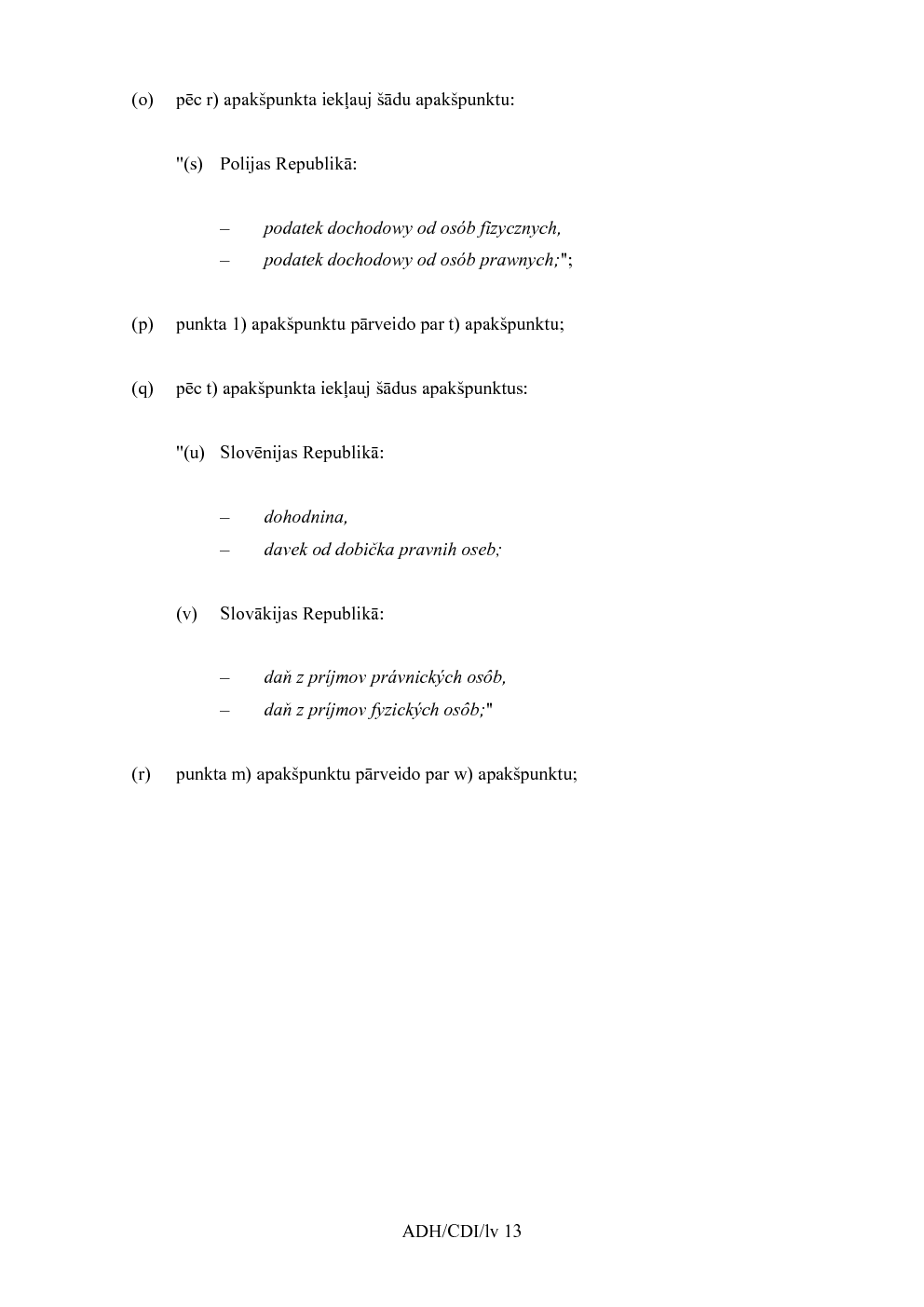 (o) pēc r) apakšpunkta iekļauj šādu apakšpunktu:

"(s) Polijas Republikā:

– podatek dochodowy od osób fizycznych,
– podatek dochodowy od osób prawnych;";

(p) punkta 1) apakšpunktu pārveido par t) apakšpunktu;

(q) pēc t) apakšpunkta iekļauj šādus apakšpunktus:

"(u) Slovēnijas Republikā:

– dohodnina,
– davek od dobička pravnih oseb;

(v) Slovākijas Republikā:

– daň z príjmov právnických osôb,
– daň z príjmov fyzických osôb;"

(r) punkta m) apakšpunktu pārveido par w) apakšpunktu;

ADH/CDI/lv 13